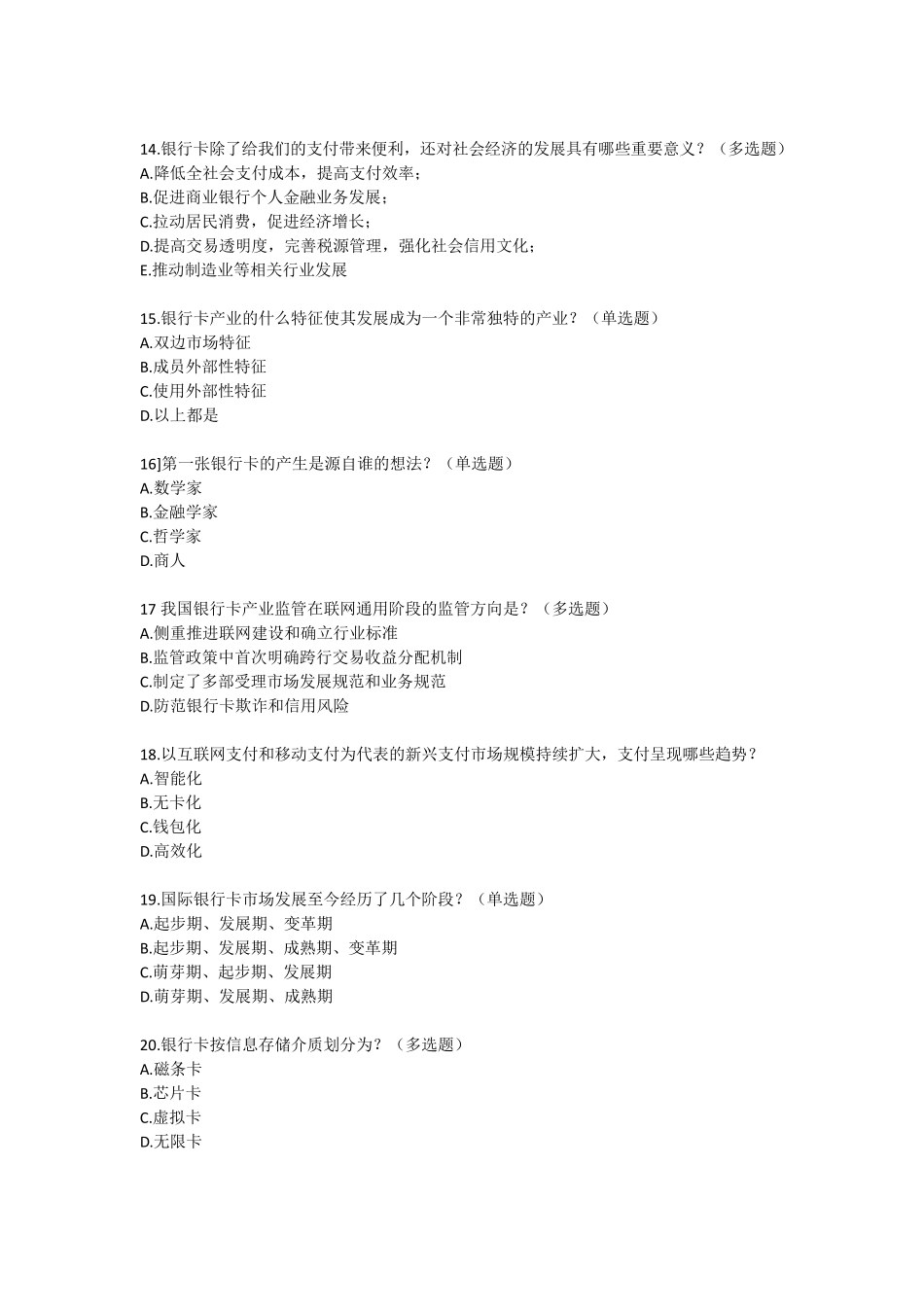 14.银行卡除了给我们的支付带来便利，还对社会经济的发展具有哪些重要意义？（多选题）
A.降低全社会支付成本，提高支付效率；
B.促进商业银行个人金融业务发展；
C.拉动居民消费，促进经济增长；
D.提高交易透明度，完善税源管理，强化社会信用文化；
E.推动制造业等相关行业发展

15.银行卡产业的什么特征使其发展成为一个非常独特的产业？（单选题）
A.双边市场特征
B.成员外部性特征
C.使用外部性特征
D.以上都是

16]第一张银行卡的产生是源自谁的想法？（单选题）
A.数学家
B.金融学家
C.哲学家
D.商人

17 我国银行卡产业监管在联网通用阶段的监管方向是？（多选题）
A.侧重推进联网建设和确立行业标准
B.监管政策中首次明确跨行交易收益分配机制
C.制定了多部受理市场发展规范和业务规范
D.防范银行卡欺诈和信用风险

18.以互联网支付和移动支付为代表的新兴支付市场规模持续扩大，支付呈现哪些趋势？
A.智能化
B.无卡化
C.钱包化
D.高效化

19.国际银行卡市场发展至今经历了几个阶段？（单选题）
A.起步期、发展期、变革期
B.起步期、发展期、成熟期、变革期
C.萌芽期、起步期、发展期
D.萌芽期、发展期、成熟期

20.银行卡按信息存储介质划分为？（多选题）
A.磁条卡
B.芯片卡
C.虚拟卡
D.无限卡